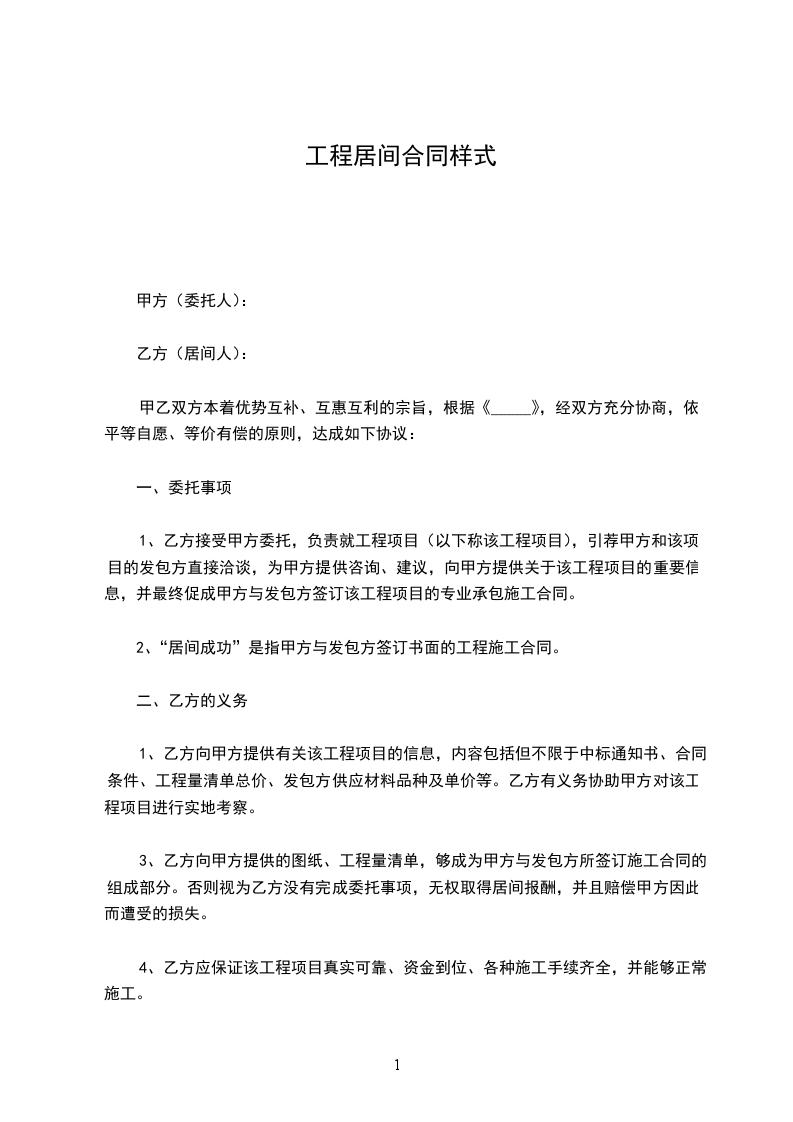 工程居间合同样式

甲方（委托人）：

乙方（居间人）：

甲乙双方本着优势互补、互惠互利的宗旨，根据《_____》，经双方充分协商，依平等自愿、等价有偿的原则，达成如下协议：

一、委托事项

1、乙方接受甲方委托，负责就工程项目（以下称该工程项目），引荐甲方和该项目的发包方直接洽谈，为甲方提供咨询、建议，向甲方提供关于该工程项目的重要信息，并最终促成甲方与发包方签订该工程项目的专业承包施工合同。

2、“居间成功”是指甲方与发包方签订书面的工程施工合同。

二、乙方的义务

1、乙方向甲方提供有关该工程项目的信息，内容包括但不限于中标通知书、合同条件、工程量清单总价、发包方供应材料品种及单价等。乙方有义务协助甲方对该工程项目进行实地考察。

3、乙方向甲方提供的图纸、工程量清单，够成为甲方与发包方所签订施工合同的组成部分。否则视为乙方没有完成委托事项，无权取得居间报酬，并且赔偿甲方因此而遭受的损失。

4、乙方应保证该工程项目真实可靠、资金到位、各种施工手续齐全，并能够正常施工。

1